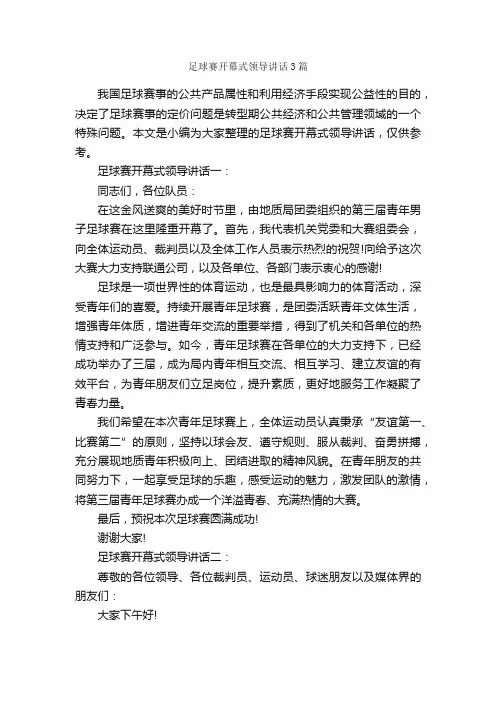 足球赛开幕式领导讲话3篇

我国足球赛事的公共产品属性和利用经济手段实现公益性的目的，决定了足球赛事的定价问题是转型期公共经济和公共管理领域的一个特殊问题。本文是小编为大家整理的足球赛开幕式领导讲话，仅供参考。

足球赛开幕式领导讲话一：

同志们，各位队员：

在这金风送爽的美好时节里，由地质局团委组织的第三届青年男子足球赛在这里隆重开幕了。首先，我代表机关党委和大赛组委会，向全体运动员、裁判员以及全体工作人员表示热烈的祝贺!向给予这次大赛大力支持联通公司，以及各单位、各部门表示衷心的感谢!

足球是一项世界性的体育运动，也是最具影响力的体育活动，深受青年们的喜爱。持续开展青年足球赛，是团委活跃青年文体生活，增强青年体质，增进青年交流的重要举措，得到了机关和各单位的热情支持和广泛参与。如今，青年足球赛在各单位的大力支持下，已经成功举办了三届，成为局内青年相互交流、相互学习、建立友谊的有效平台，为青年朋友们立足岗位，提升素质，更好地服务工作凝聚了青春力量。

我们希望在本次青年足球赛上，全体运动员认真秉承“友谊第一、比赛第二”的原则，坚持以球会友、遵守规则、服从裁判、奋勇拼搏，充分展现地质青年积极向上、团结进取的精神风貌。在青年朋友的共同努力下，一起享受足球的乐趣，感受运动的魅力，激发团队的激情，将第三届青年足球赛办成一个洋溢青春、充满热情的大赛。

最后，预祝本次足球赛圆满成功!

谢谢大家!

足球赛开幕式领导讲话二：

尊敬的各位领导、各位裁判员、运动员、球迷朋友以及媒体界的朋友们：

大家下午好!